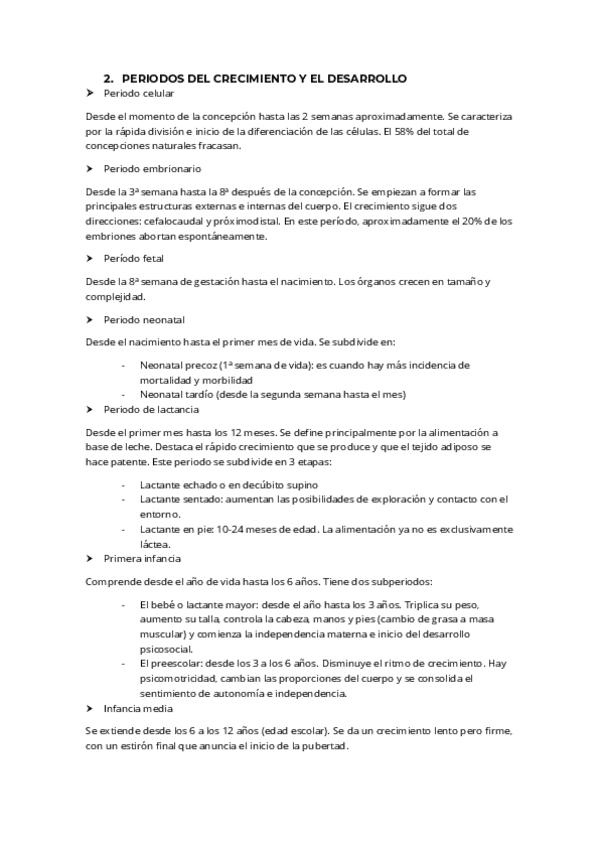 2. PERIODOS DEL CRECIMIENTO Y EL DESARROLLO

➤ Periodo celular

Desde el momento de la concepción hasta las 2 semanas aproximadamente. Se caracteriza por la rápida división e inicio de la diferenciación de las células. El 58% del total de concepciones naturales fracasan.

➤ Periodo embrionario

Desde la 3ª semana hasta la 8ª después de la concepción. Se empiezan a formar las principales estructuras externas e internas del cuerpo. El crecimiento sigue dos direcciones: cefalocaudal y próximodistal. En este período, aproximadamente el 20% de los embriones abortan espontáneamente.

➤ Período fetal

Desde la 8ª semana de gestación hasta el nacimiento. Los órganos crecen en tamaño y complejidad.

➤ Periodo neonatal

Desde el nacimiento hasta el primer mes de vida. Se subdivide en:

- Neonatal precoz (1ª semana de vida): es cuando hay más incidencia de mortalidad y morbilidad
- Neonatal tardío (desde la segunda semana hasta el mes)

➤ Periodo de lactancia

Desde el primer mes hasta los 12 meses. Se define principalmente por la alimentación a base de leche. Destaca el rápido crecimiento que se produce y que el tejido adiposo se hace patente. Este periodo se subdivide en 3 etapas:

- Lactante echado o en decúbito supino
- Lactante sentado: aumentan las posibilidades de exploración y contacto con el entorno.
- Lactante en pie: 10-24 meses de edad. La alimentación ya no es exclusivamente láctea.

➤ Primera infancia

Comprende desde el año de vida hasta los 6 años. Tiene dos subperiodos:

- El bebé o lactante mayor: desde el año hasta los 3 años. Triplica su peso, aumento su talla, controla la cabeza, manos y pies (cambio de grasa a masa muscular) y comienza la independencia materna e inicio del desarrollo psicosocial.
- El preescolar: desde los 3 a los 6 años. Disminuye el ritmo de crecimiento. Hay psicomotricidad, cambian las proporciones del cuerpo y se consolida el sentimiento de autonomía e independencia.

➤ Infancia media

Se extiende desde los 6 a los 12 años (edad escolar). Se da un crecimiento lento pero firme, con un estirón final que anuncia el inicio de la pubertad.